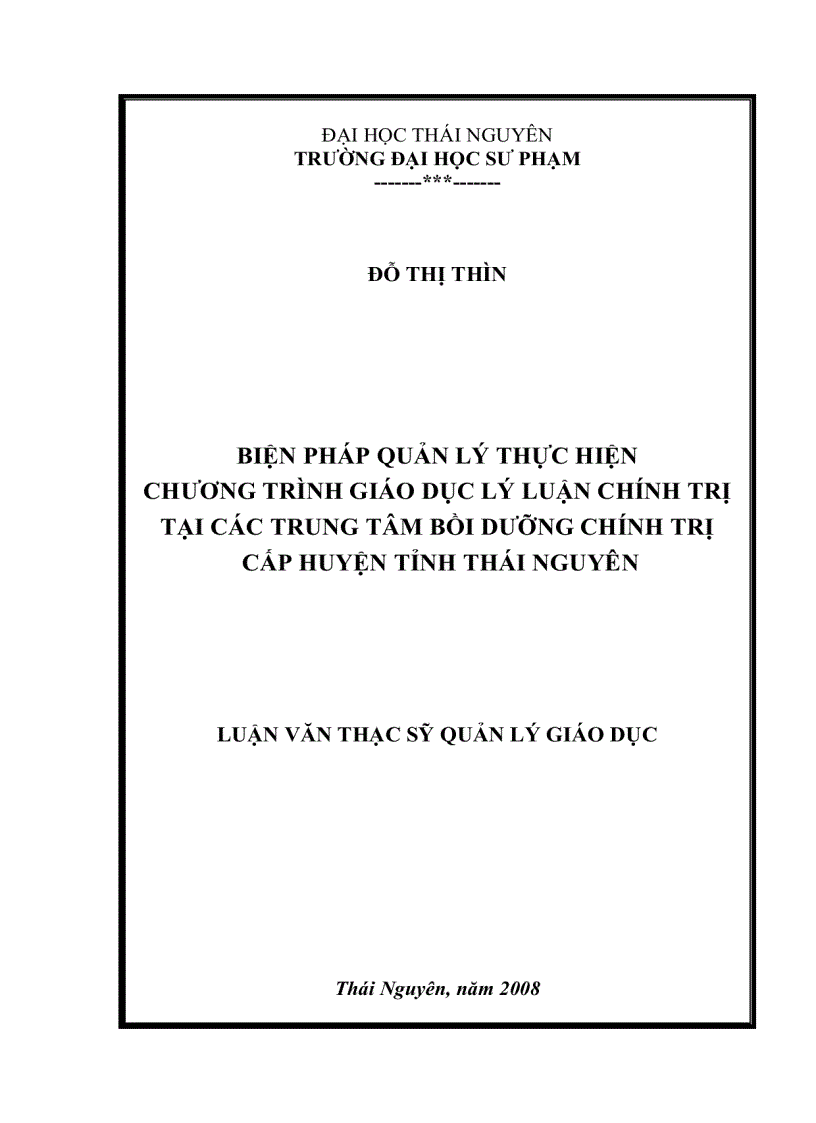 ĐẠI HỌC THÁI NGUYÊN
TRƯỜNG ĐẠI HỌC SƯ PHẠM
-------***-------

ĐỖ THỊ THÌN

BIỆN PHÁP QUẢN LÝ THỰC HIỆN
CHƯƠNG TRÌNH GIÁO DỤC LÝ LUẬN CHÍNH TRỊ
TẠI CÁC TRUNG TÂM BỒI DƯỠNG CHÍNH TRỊ
CẤP HUYỆN TỈNH THÁI NGUYÊN

LUẬN VĂN THẠC SỸ QUẢN LÝ GIÁO DỤC

Thái Nguyên, năm 2008